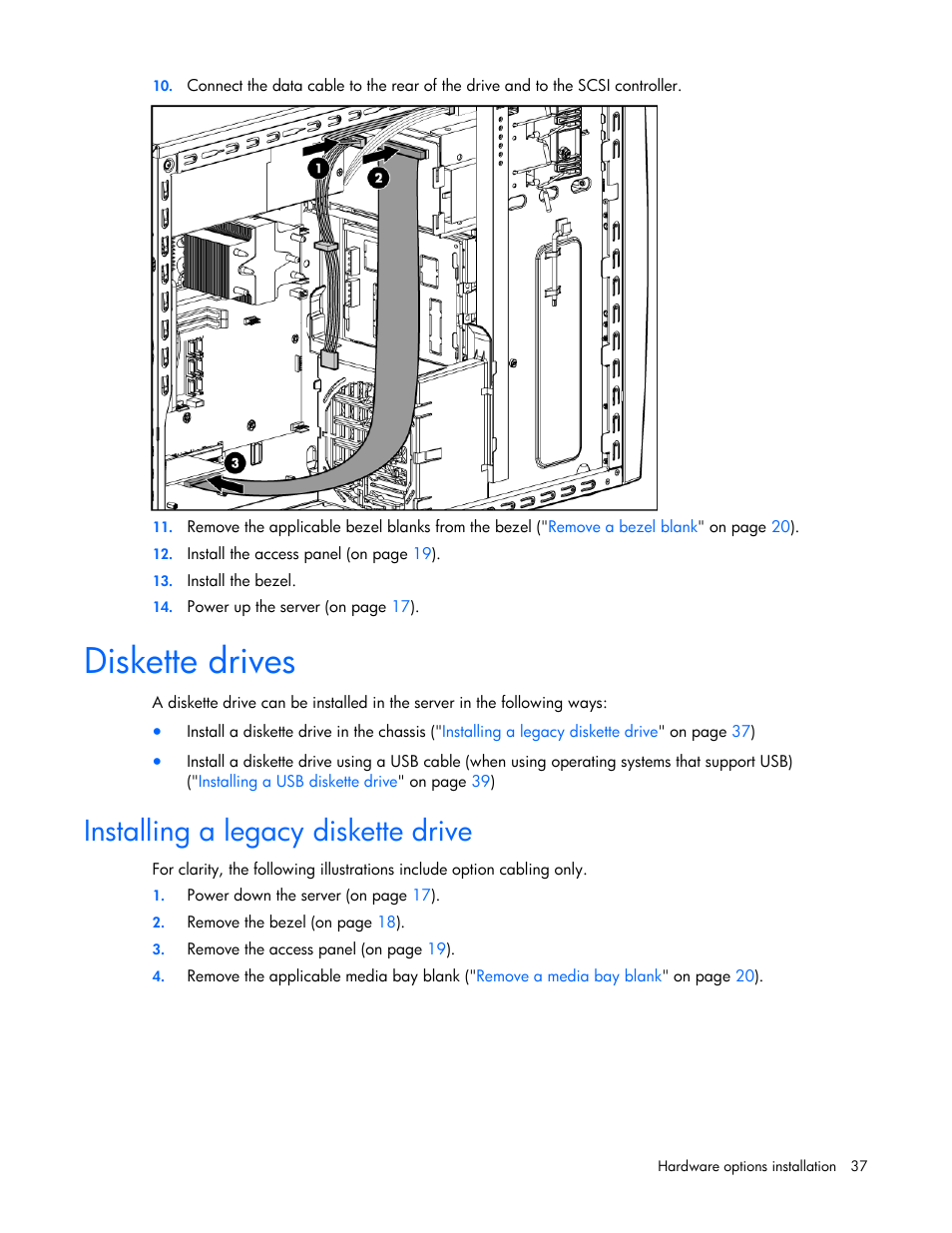 10. Connect the data cable to the rear of the drive and to the SCSI controller.

1

2

3

11. Remove the applicable bezel blanks from the bezel ("Remove a bezel blank" on page 20).

12. Install the access panel (on page 19).

13. Install the bezel.

14. Power up the server (on page 17).

Diskette drives

A diskette drive can be installed in the server in the following ways:

• Install a diskette drive in the chassis ("Installing a legacy diskette drive" on page 37)

• Install a diskette drive using a USB cable (when using operating systems that support USB) ("Installing a USB diskette drive" on page 39)

Installing a legacy diskette drive

For clarity, the following illustrations include option cabling only.

1. Power down the server (on page 17).

2. Remove the bezel (on page 18).

3. Remove the access panel (on page 19).

4. Remove the applicable media bay blank ("Remove a media bay blank" on page 20).

Hardware options installation 37